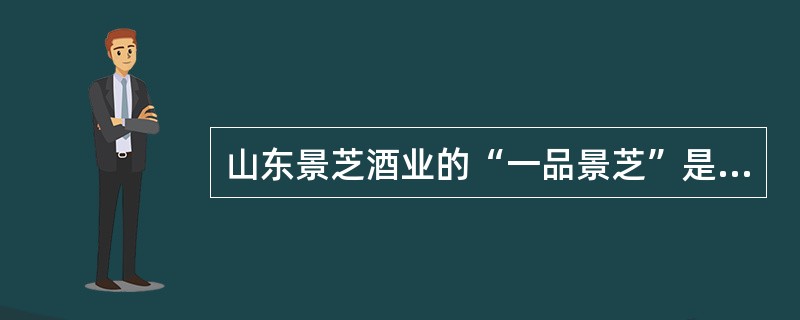 山东景芝酒业的“一品景芝”是...